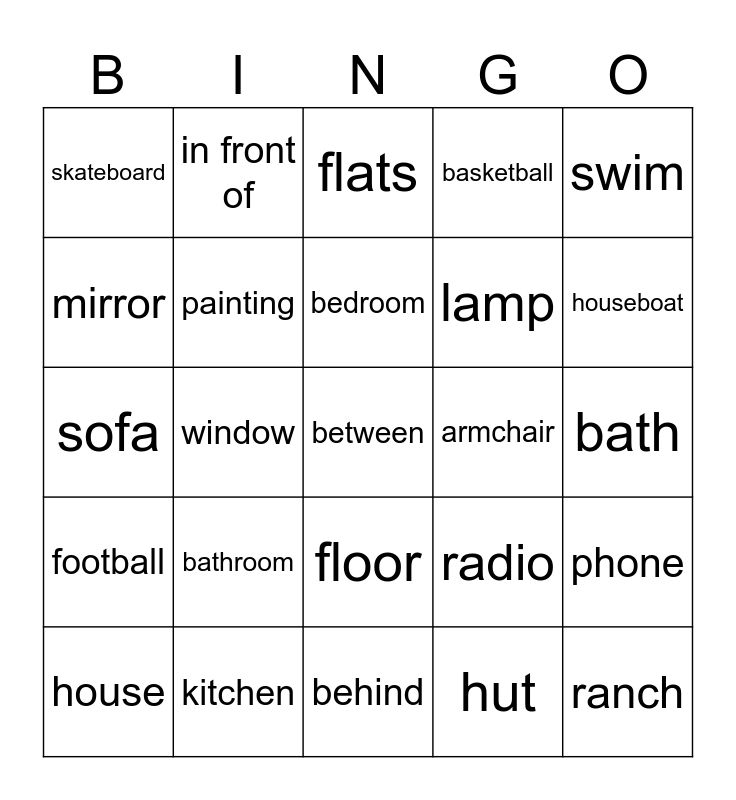 | B | I | N | G | O |
|---|---|---|---|---|
| skateboard | in front of | flats | basketball | swim |
| mirror | painting | bedroom | lamp | houseboat |
| sofa | window | between | armchair | bath |
| football | bathroom | floor | radio | phone |
| house | kitchen | behind | hut | ranch |